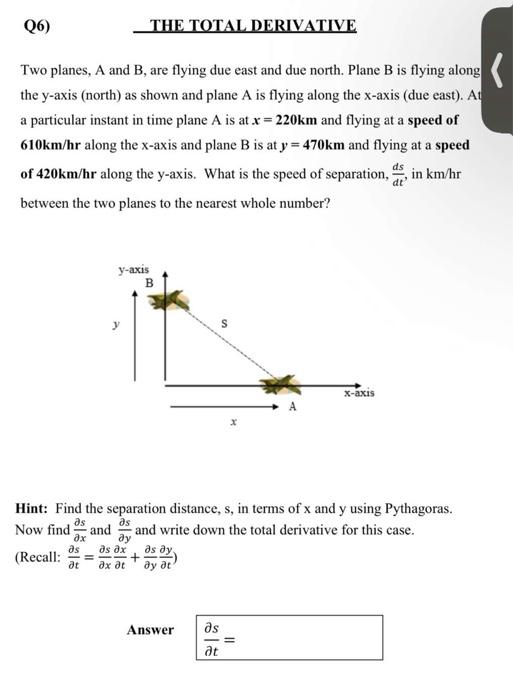 Q6) THE TOTAL DERIVATIVE

Two planes, A and B, are flying due east and due north. Plane B is flying along the y-axis (north) as shown and plane A is flying along the x-axis (due east). At a particular instant in time plane A is at $x = 220$km and flying at a speed of 610km/hr along the x-axis and plane B is at $y = 470$km and flying at a speed of 420km/hr along the y-axis. What is the speed of separation, $\frac{ds}{dt}$, in km/hr between the two planes to the nearest whole number?

y-axis
B
y
S
x-axis
A
x

Hint: Find the separation distance, s, in terms of x and y using Pythagoras. Now find $\frac{\partial s}{\partial x}$ and $\frac{\partial s}{\partial y}$ and write down the total derivative for this case.
(Recall: $\frac{\partial s}{\partial t} = \frac{\partial s}{\partial x}\frac{\partial x}{\partial t} + \frac{\partial s}{\partial y}\frac{\partial y}{\partial t}$)

Answer $\frac{\partial s}{\partial t} =$